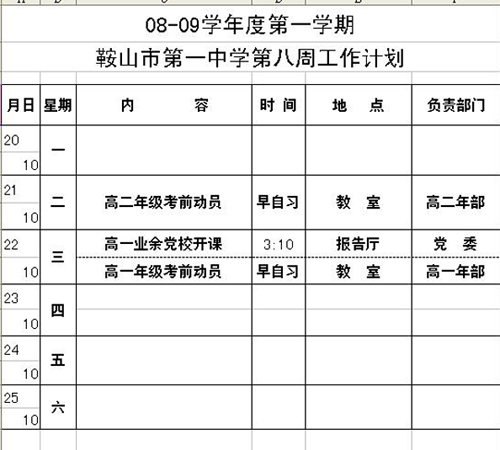 08-09学年度第一学期

鞍山市第一中学第八周工作计划

| 月日 | 星期 | 内　　容 | 时 间 | 地　点 | 负责部门 |
|---|---|---|---|---|---|
| 20 10 | 一 | | | | |
| 21 10 | 二 | 高二年级考前动员 | 早自习 | 教　室 | 高二年部 |
| 22 10 | 三 | 高一业余党校开课 | 3:10 | 报告厅 | 党　委 |
| | | 高一年级考前动员 | 早自习 | 教　室 | 高一年部 |
| 23 10 | 四 | | | | |
| 24 10 | 五 | | | | |
| 25 10 | 六 | | | | |